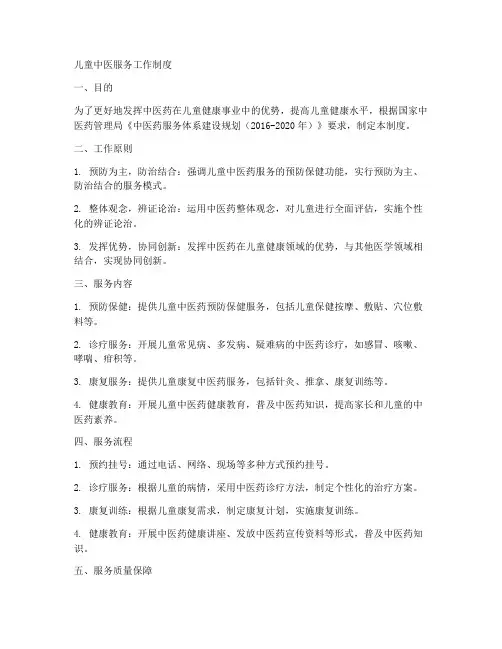 儿童中医服务工作制度

一、目的

为了更好地发挥中医药在儿童健康事业中的优势，提高儿童健康水平，根据国家中医药管理局《中医药服务体系建设规划（2016-2020年）》要求，制定本制度。

二、工作原则

1. 预防为主，防治结合：强调儿童中医药服务的预防保健功能，实行预防为主、防治结合的服务模式。

2. 整体观念，辨证论治：运用中医药整体观念，对儿童进行全面评估，实施个性化的辨证论治。

3. 发挥优势，协同创新：发挥中医药在儿童健康领域的优势，与其他医学领域相结合，实现协同创新。

三、服务内容

1. 预防保健：提供儿童中医药预防保健服务，包括儿童保健按摩、敷贴、穴位敷料等。

2. 诊疗服务：开展儿童常见病、多发病、疑难病的中医药诊疗，如感冒、咳嗽、哮喘、疳积等。

3. 康复服务：提供儿童康复中医药服务，包括针灸、推拿、康复训练等。

4. 健康教育：开展儿童中医药健康教育，普及中医药知识，提高家长和儿童的中医药素养。

四、服务流程

1. 预约挂号：通过电话、网络、现场等多种方式预约挂号。

2. 诊疗服务：根据儿童的病情，采用中医药诊疗方法，制定个性化的治疗方案。

3. 康复训练：根据儿童康复需求，制定康复计划，实施康复训练。

4. 健康教育：开展中医药健康讲座、发放中医药宣传资料等形式，普及中医药知识。

五、服务质量保障